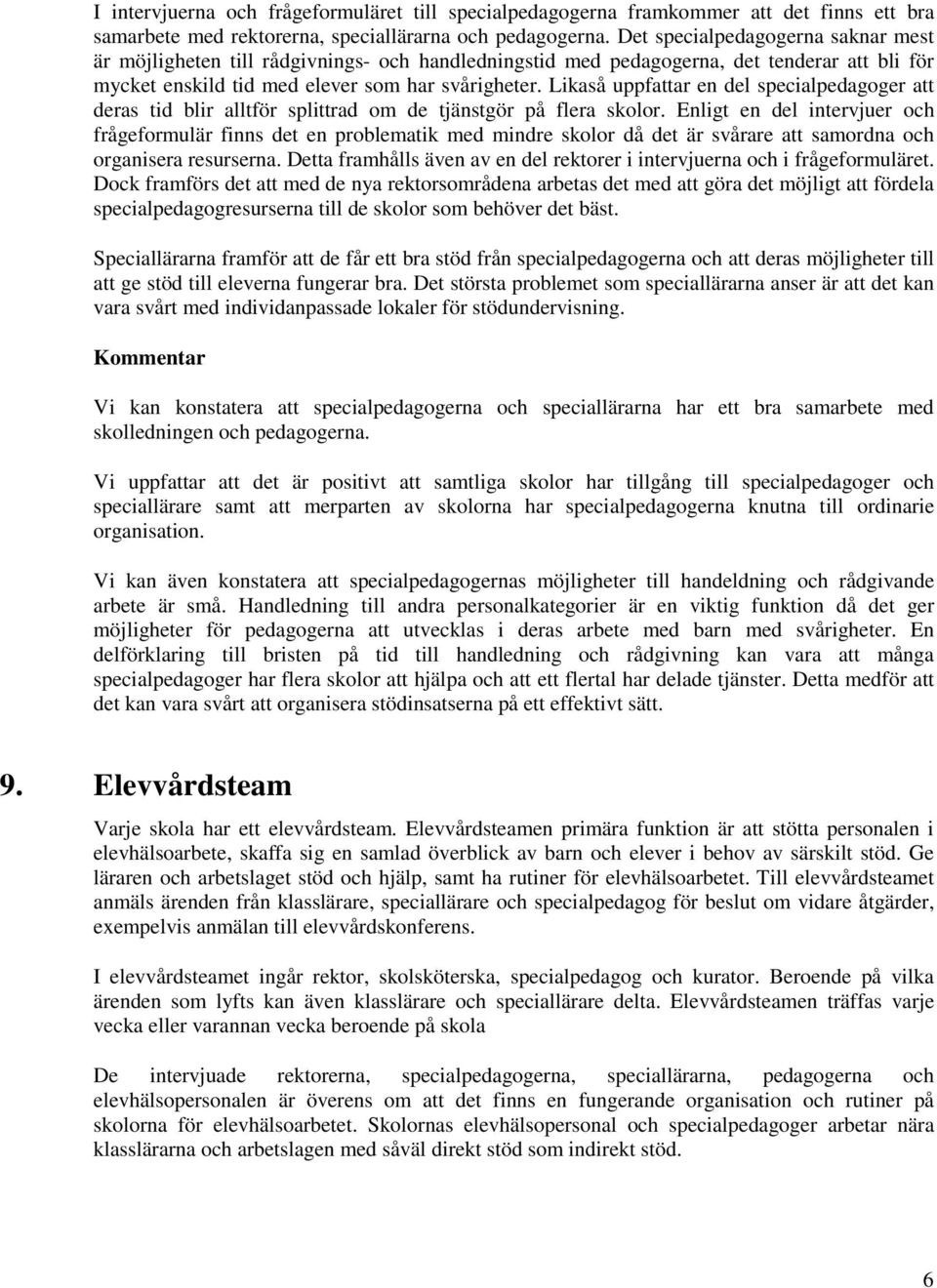 I intervjuerna och frågeformuläret till specialpedagogerna framkommer att det finns ett bra samarbete med rektorerna, speciallärarna och pedagogerna. Det specialpedagogerna saknar mest är möjligheten till rådgivnings- och handledningstid med pedagogerna, det tenderar att bli för mycket enskild tid med elever som har svårigheter. Likaså uppfattar en del specialpedagoger att deras tid blir alltför splittrad om de tjänstgör på flera skolor. Enligt en del intervjuer och frågeformulär finns det en problematik med mindre skolor då det är svårare att samordna och organisera resurserna. Detta framhålls även av en del rektorer i intervjuerna och i frågeformuläret. Dock framförs det att med de nya rektorsområdena arbetas det med att göra det möjligt att fördela specialpedagogresurserna till de skolor som behöver det bäst.

Speciallärarna framför att de får ett bra stöd från specialpedagogerna och att deras möjligheter till att ge stöd till eleverna fungerar bra. Det största problemet som speciallärarna anser är att det kan vara svårt med individanpassade lokaler för stödundervisning.

Kommentar

Vi kan konstatera att specialpedagogerna och speciallärarna har ett bra samarbete med skolledningen och pedagogerna.

Vi uppfattar att det är positivt att samtliga skolor har tillgång till specialpedagoger och speciallärare samt att merparten av skolorna har specialpedagogerna knutna till ordinarie organisation.

Vi kan även konstatera att specialpedagogernas möjligheter till handeldning och rådgivande arbete är små. Handledning till andra personalkategorier är en viktig funktion då det ger möjligheter för pedagogerna att utvecklas i deras arbete med barn med svårigheter. En delförklaring till bristen på tid till handledning och rådgivning kan vara att många specialpedagoger har flera skolor att hjälpa och att ett flertal har delade tjänster. Detta medför att det kan vara svårt att organisera stödinsatserna på ett effektivt sätt.

9. Elevvårdsteam

Varje skola har ett elevvårdsteam. Elevvårdsteamen primära funktion är att stötta personalen i elevhälsoarbete, skaffa sig en samlad överblick av barn och elever i behov av särskilt stöd. Ge läraren och arbetslaget stöd och hjälp, samt ha rutiner för elevhälsoarbetet. Till elevvårdsteamet anmäls ärenden från klasslärare, speciallärare och specialpedagog för beslut om vidare åtgärder, exempelvis anmälan till elevvårdskonferens.

I elevvårdsteamet ingår rektor, skolsköterska, specialpedagog och kurator. Beroende på vilka ärenden som lyfts kan även klasslärare och speciallärare delta. Elevvårdsteamen träffas varje vecka eller varannan vecka beroende på skola

De intervjuade rektorerna, specialpedagogerna, speciallärarna, pedagogerna och elevhälsopersonalen är överens om att det finns en fungerande organisation och rutiner på skolorna för elevhälsoarbetet. Skolornas elevhälsopersonal och specialpedagoger arbetar nära klasslärarna och arbetslagen med såväl direkt stöd som indirekt stöd.

6